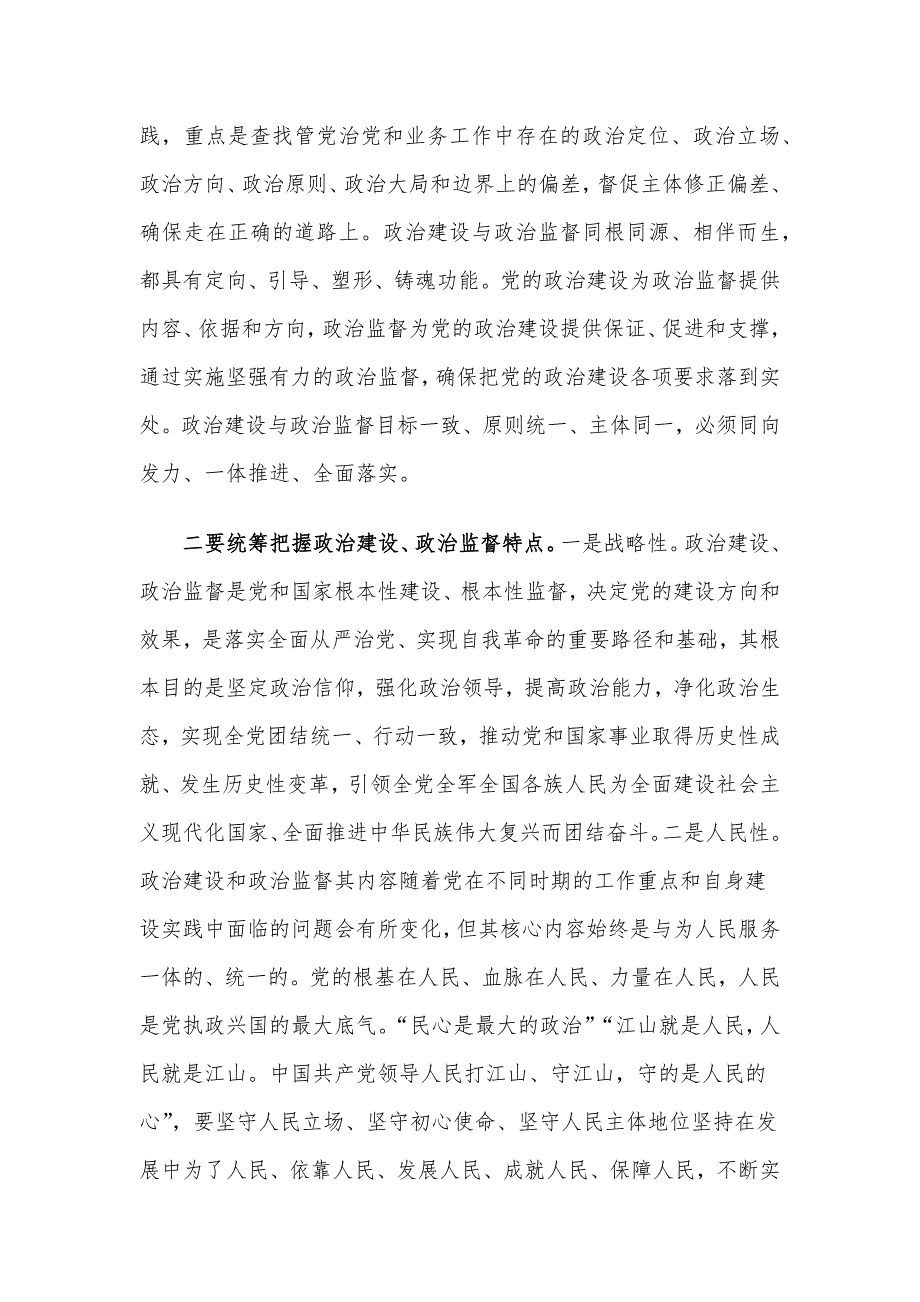 践，重点是查找管党治党和业务工作中存在的政治定位、政治立场、政治方向、政治原则、政治大局和边界上的偏差，督促主体修正偏差、确保走在正确的道路上。政治建设与政治监督同根同源、相伴而生，都具有定向、引导、塑形、铸魂功能。党的政治建设为政治监督提供内容、依据和方向，政治监督为党的政治建设提供保证、促进和支撑，通过实施坚强有力的政治监督，确保把党的政治建设各项要求落到实处。政治建设与政治监督目标一致、原则统一、主体同一，必须同向发力、一体推进、全面落实。

二要统筹把握政治建设、政治监督特点。一是战略性。政治建设、政治监督是党和国家根本性建设、根本性监督，决定党的建设方向和效果，是落实全面从严治党、实现自我革命的重要路径和基础，其根本目的是坚定政治信仰，强化政治领导，提高政治能力，净化政治生态，实现全党团结统一、行动一致，推动党和国家事业取得历史性成就、发生历史性变革，引领全党全军全国各族人民为全面建设社会主义现代化国家、全面推进中华民族伟大复兴而团结奋斗。二是人民性。政治建设和政治监督其内容随着党在不同时期的工作重点和自身建设实践中面临的问题会有所变化，但其核心内容始终是与为人民服务一体的、统一的。党的根基在人民、血脉在人民、力量在人民，人民是党执政兴国的最大底气。“民心是最大的政治”“江山就是人民，人民就是江山。中国共产党领导人民打江山、守江山，守的是人民的心”，要坚守人民立场、坚守初心使命、坚守人民主体地位坚持在发展中为了人民、依靠人民、发展人民、成就人民、保障人民，不断实